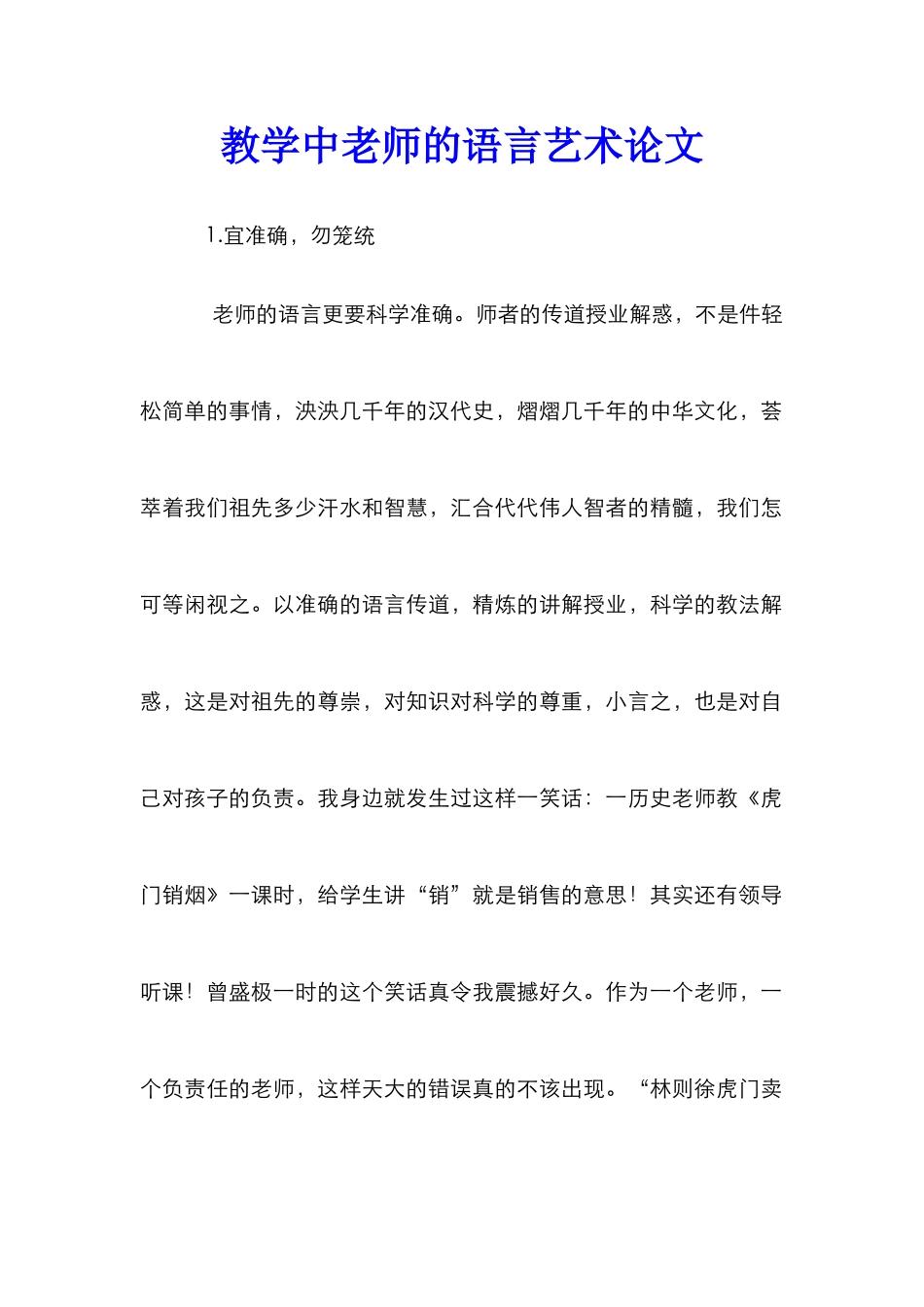 教学中老师的语言艺术论文

1.宜准确，勿笼统

老师的语言更要科学准确。师者的传道授业解惑，不是件轻松简单的事情，泱泱几千年的汉代史，熠熠几千年的中华文化，荟萃着我们祖先多少汗水和智慧，汇合代代伟人智者的精髓，我们怎可等闲视之。以准确的语言传道，精炼的讲解授业，科学的教法解惑，这是对祖先的尊崇，对知识对科学的尊重，小言之，也是对自己对孩子的负责。我身边就发生过这样一笑话：一历史老师教《虎门销烟》一课时，给学生讲“销”就是销售的意思！其实还有领导听课！曾盛极一时的这个笑话真令我震撼好久。作为一个老师，一个负责任的老师，这样天大的错误真的不该出现。“林则徐虎门卖